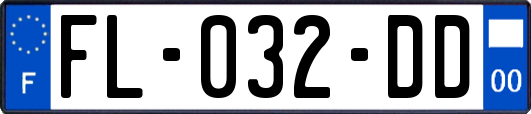 F

FL-032-DD

00